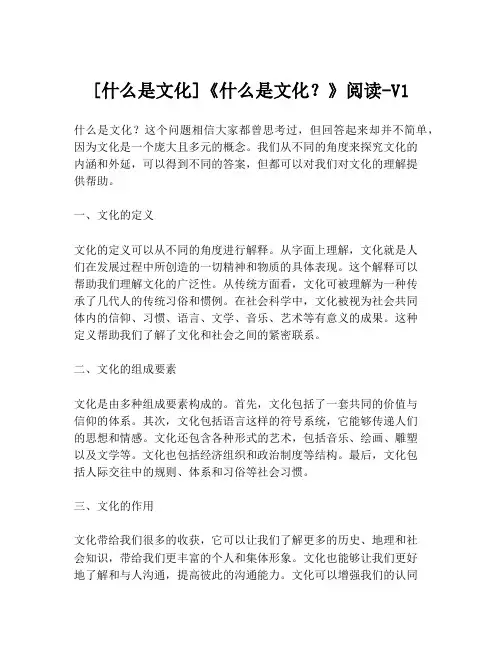 [什么是文化]《什么是文化？》阅读-V1

什么是文化？这个问题相信大家都曾思考过，但回答起来却并不简单，因为文化是一个庞大且多元的概念。我们从不同的角度来探究文化的内涵和外延，可以得到不同的答案，但都可以对我们对文化的理解提供帮助。

一、文化的定义

文化的定义可以从不同的角度进行解释。从字面上理解，文化就是人们在发展过程中所创造的一切精神和物质的具体表现。这个解释可以帮助我们理解文化的广泛性。从传统方面看，文化可被理解为一种传承了几代人的传统习俗和惯例。在社会科学中，文化被视为社会共同体内的信仰、习惯、语言、文学、音乐、艺术等有意义的成果。这种定义帮助我们了解了文化和社会之间的紧密联系。

二、文化的组成要素

文化是由多种组成要素构成的。首先，文化包括了一套共同的价值与信仰的体系。其次，文化包括语言这样的符号系统，它能够传递人们的思想和情感。文化还包含各种形式的艺术，包括音乐、绘画、雕塑以及文学等。文化也包括经济组织和政治制度等结构。最后，文化包括人际交往中的规则、体系和习俗等社会习惯。

三、文化的作用

文化带给我们很多的收获，它可以让我们了解更多的历史、地理和社会知识，带给我们更丰富的个人和集体形象。文化也能够让我们更好地了解和与人沟通，提高彼此的沟通能力。文化可以增强我们的认同